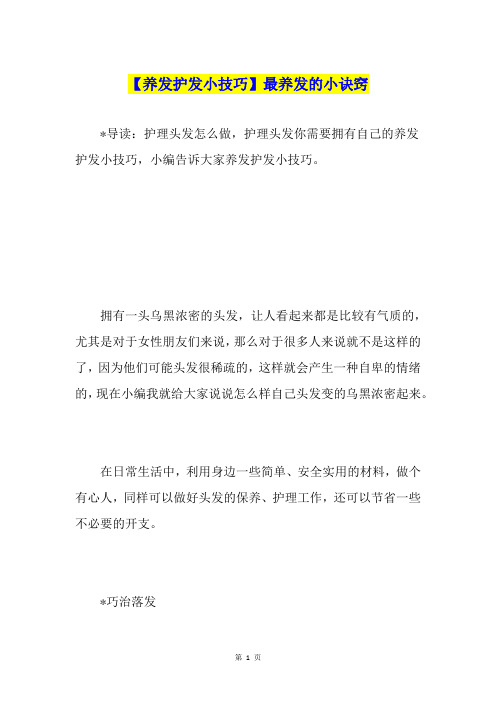 【养发护发小技巧】最养发的小诀窍

*导读：护理头发怎么做，护理头发你需要拥有自己的养发护发小技巧，小编告诉大家养发护发小技巧。

拥有一头乌黑浓密的头发，让人看起来都是比较有气质的，尤其是对于女性朋友们来说，那么对于很多人来说就不是这样的了，因为他们可能头发很稀疏的，这样就会产生一种自卑的情绪的，现在小编我就给大家说说怎么样自己头发变的乌黑浓密起来。

在日常生活中，利用身边一些简单、安全实用的材料，做个有心人，同样可以做好头发的保养、护理工作，还可以节省一些不必要的开支。

*巧治落发

第 1 页